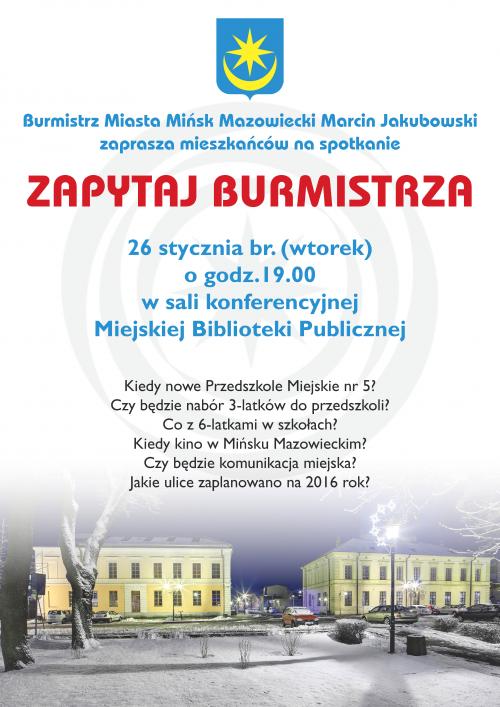 Burmistrz Miasta Mińsk Mazowiecki Marcin Jakubowski
zaprasza mieszkańców na spotkanie

ZAPYTAJ BURMISTRZA

26 stycznia br. (wtorek)
o godz.19.00
w sali konferencyjnej
Miejskiej Biblioteki Publicznej

Kiedy nowe Przedszkole Miejskie nr 5?
Czy będzie nabór 3-latków do przedszkoli?
Co z 6-latkami w szkołach?
Kiedy kino w Mińsku Mazowieckim?
Czy będzie komunikacja miejska?
Jakie ulice zaplanowano na 2016 rok?